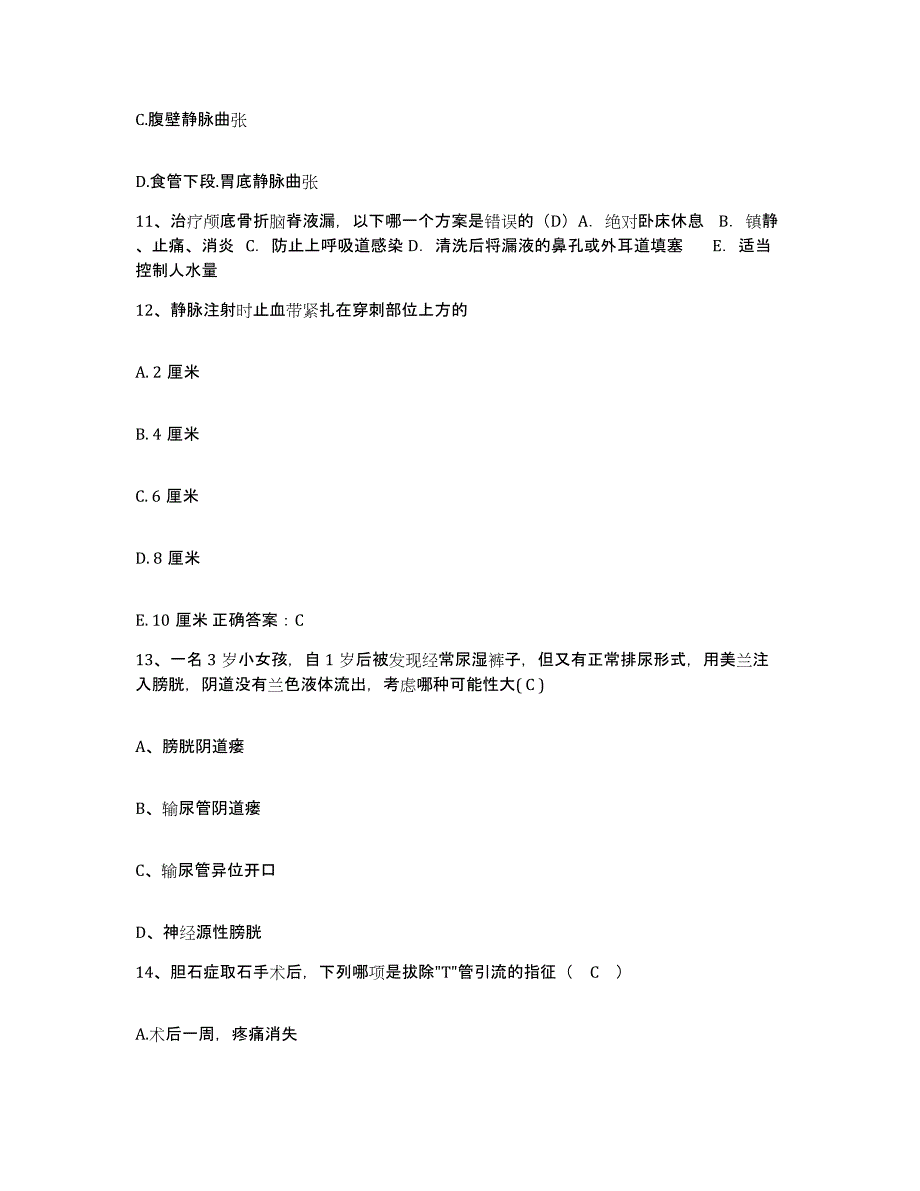 C.腹壁静脉曲张

D.食管下段.胃底静脉曲张

11、治疗颅底骨折脑脊液漏，以下哪一个方案是错误的（D）A. 绝对卧床休息 B. 镇静、止痛、消炎 C. 防止上呼吸道感染 D. 清洗后将漏液的鼻孔或外耳道填塞 E. 适当控制人水量

12、静脉注射时止血带紧扎在穿刺部位上方的

A. 2 厘米

B. 4 厘米

C. 6 厘米

D. 8 厘米

E. 10 厘米 正确答案：C

13、一名 3 岁小女孩，自 1 岁后被发现经常尿湿裤子，但又有正常排尿形式，用美兰注入膀胱，阴道没有兰色液体流出，考虑哪种可能性大( C )

A、膀胱阴道瘘

B、输尿管阴道瘘

C、输尿管异位开口

D、神经源性膀胱

14、胆石症取石手术后，下列哪项是拔除"T"管引流的指征（ C ）

A.术后一周，疼痛消失